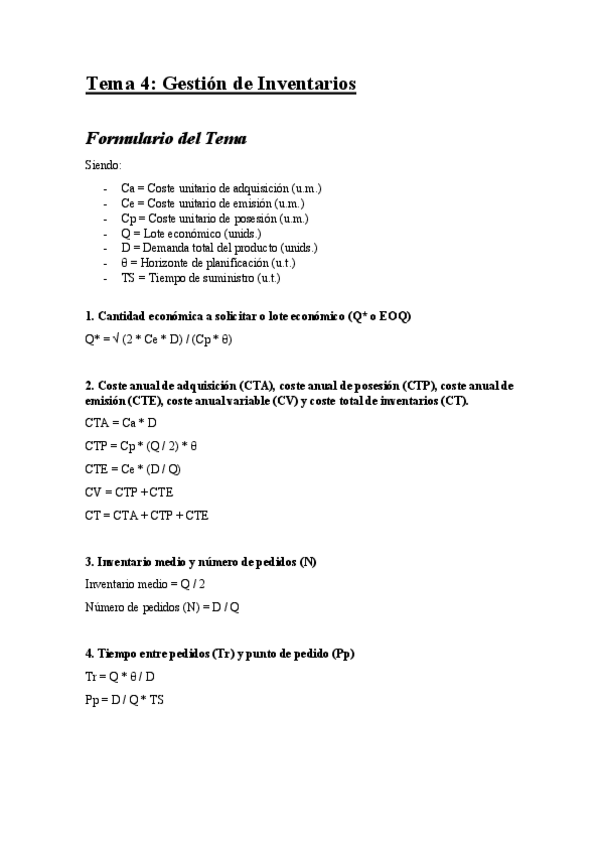 Tema 4: Gestión de Inventarios

Formulario del Tema

Siendo:

- Ca = Coste unitario de adquisición (u.m.)
- Ce = Coste unitario de emisión (u.m.)
- Cp = Coste unitario de posesión (u.m.)
- Q = Lote económico (unids.)
- D = Demanda total del producto (unids.)
- θ = Horizonte de planificación (u.t.)
- TS = Tiempo de suministro (u.t.)

1. Cantidad económica a solicitar o lote económico (Q* o EOQ)

Q* = √ (2 * Ce * D) / (Cp * θ)

2. Coste anual de adquisición (CTA), coste anual de posesión (CTP), coste anual de emisión (CTE), coste anual variable (CV) y coste total de inventarios (CT).

CTA = Ca * D

CTP = Cp * (Q / 2) * θ

CTE = Ce * (D / Q)

CV = CTP + CTE

CT = CTA + CTP + CTE

3. Inventario medio y número de pedidos (N)

Inventario medio = Q / 2

Número de pedidos (N) = D / Q

4. Tiempo entre pedidos (Tr) y punto de pedido (Pp)

Tr = Q * θ / D

Pp = D / Q * TS